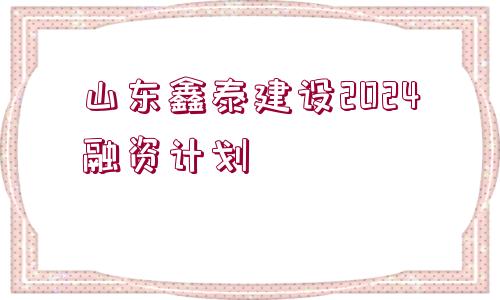 山东鑫泰建设2024融资计划